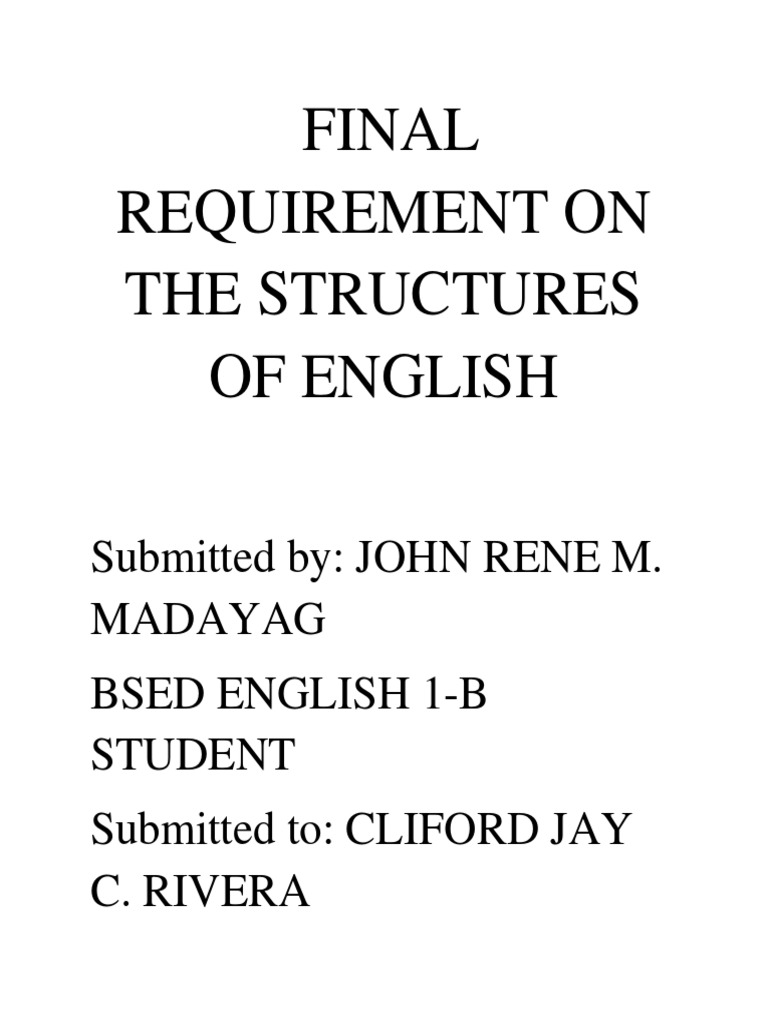 FINAL REQUIREMENT ON THE STRUCTURES OF ENGLISH

Submitted by: JOHN RENE M. MADAYAG

BSED ENGLISH 1-B STUDENT

Submitted to: CLIFORD JAY C. RIVERA